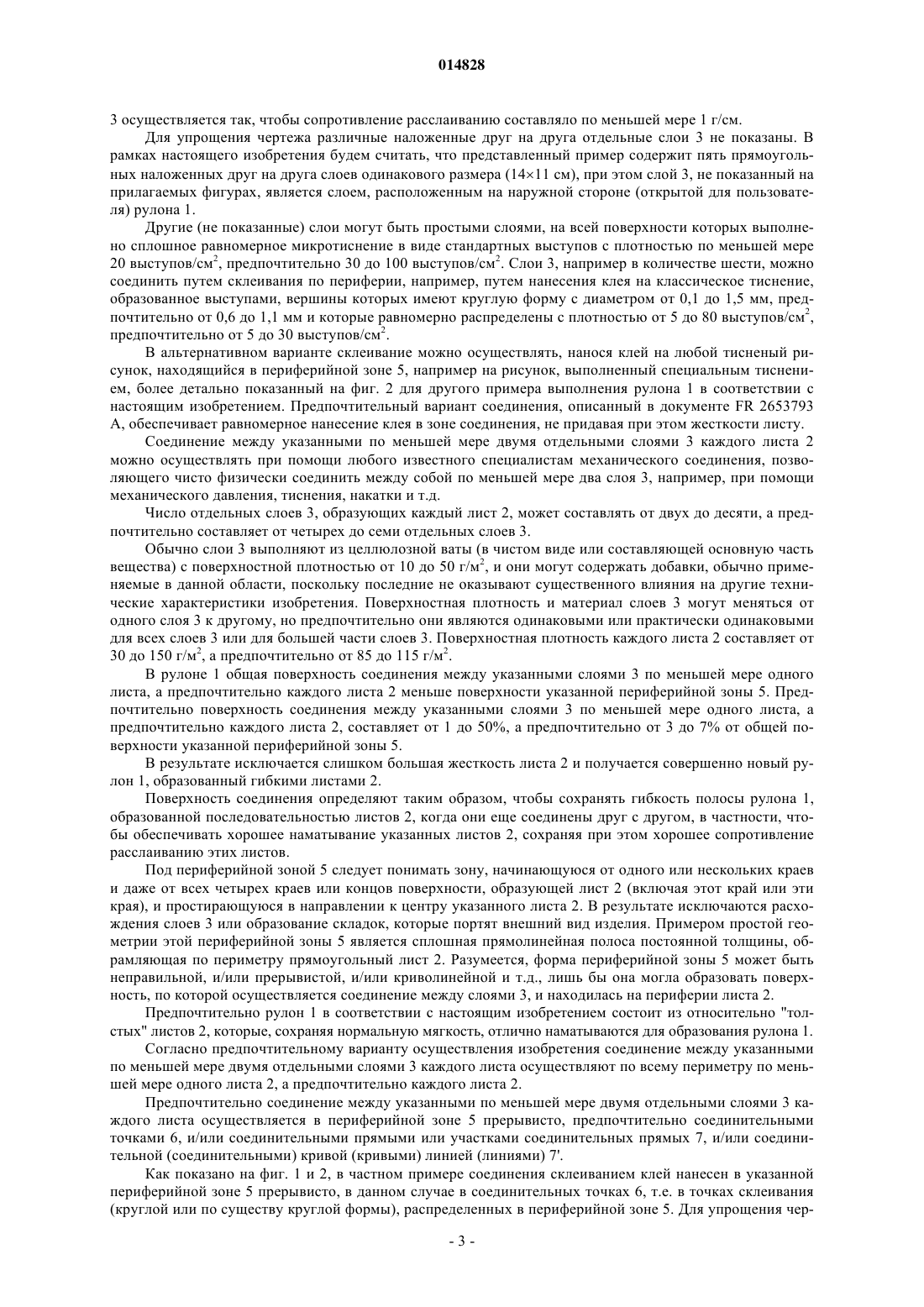 014828

3 осуществляется так, чтобы сопротивление расслаиванию составляло по меньшей мере 1 г/см.

Для упрощения чертежа различные наложенные друг на друга отдельные слои 3 не показаны. В рамках настоящего изобретения будем считать, что представленный пример содержит пять прямоугольных наложенных друг на друга слоев одинакового размера (14×11 см), при этом слой 3, не показанный на прилагаемых фигурах, является слоем, расположенным на наружной стороне (открытой для пользователя) рулона 1.

Другие (не показанные) слои могут быть простыми слоями, на всей поверхности которых выполнено сплошное равномерное микротиснение в виде стандартных выступов с плотностью по меньшей мере 20 выступов/см$^2$, предпочтительно 30 до 100 выступов/см$^2$. Слои 3, например в количестве шести, можно соединить путем склеивания по периферии, например, путем нанесения клея на классическое тиснение, образованное выступами, вершины которых имеют круглую форму с диаметром от 0,1 до 1,5 мм, предпочтительно от 0,6 до 1,1 мм и которые равномерно распределены с плотностью от 5 до 80 выступов/см$^2$, предпочтительно от 5 до 30 выступов/см$^2$.

В альтернативном варианте склеивание можно осуществлять, нанося клей на любой тисненый рисунок, находящийся в периферийной зоне 5, например на рисунок, выполненный специальным тиснением, более детально показанный на фиг. 2 для другого примера выполнения рулона 1 в соответствии с настоящим изобретением. Предпочтительный вариант соединения, описанный в документе FR 2653793 A, обеспечивает равномерное нанесение клея в зоне соединения, не придавая при этом жесткости листу.

Соединение между указанными по меньшей мере двумя отдельными слоями 3 каждого листа 2 можно осуществлять при помощи любого известного специалистам механического соединения, позволяющего чисто физически соединить между собой по меньшей мере два слоя 3, например, при помощи механического давления, тиснения, накатки и т.д.

Число отдельных слоев 3, образующих каждый лист 2, может составлять от двух до десяти, а предпочтительно составляет от четырех до семи отдельных слоев 3.

Обычно слои 3 выполняют из целлюлозной ваты (в чистом виде или составляющей основную часть вещества) с поверхностной плотностью от 10 до 50 г/м$^2$, и они могут содержать добавки, обычно применяемые в данной области, поскольку последние не оказывают существенного влияния на другие технические характеристики изобретения. Поверхностная плотность и материал слоев 3 могут меняться от одного слоя 3 к другому, но предпочтительно они являются одинаковыми или практически одинаковыми для всех слоев 3 или для большей части слоев 3. Поверхностная плотность каждого листа 2 составляет от 30 до 150 г/м$^2$, а предпочтительно от 85 до 115 г/м$^2$.

В рулоне 1 общая поверхность соединения между указанными слоями 3 по меньшей мере одного листа, а предпочтительно каждого листа 2 меньше поверхности указанной периферийной зоны 5. Предпочтительно поверхность соединения между указанными слоями 3 по меньшей мере одного листа, а предпочтительно каждого листа 2, составляет от 1 до 50%, а предпочтительно от 3 до 7% от общей поверхности указанной периферийной зоны 5.

В результате исключается слишком большая жесткость листа 2 и получается совершенно новый рулон 1, образованный гибкими листами 2.

Поверхность соединения определяют таким образом, чтобы сохранять гибкость полосы рулона 1, образованной последовательностью листов 2, когда они еще соединены друг с другом, в частности, чтобы обеспечивать хорошее наматывание указанных листов 2, сохраняя при этом хорошее сопротивление расслаиванию этих листов.

Под периферийной зоной 5 следует понимать зону, начинающуюся от одного или нескольких краев и даже от всех четырех краев или концов поверхности, образующей лист 2 (включая этот край или эти края), и простирающуюся в направлении к центру указанного листа 2. В результате исключаются расхождения слоев 3 или образование складок, которые портят внешний вид изделия. Примером простой геометрии этой периферийной зоны 5 является сплошная прямолинейная полоса постоянной толщины, обрамляющая по периметру прямоугольный лист 2. Разумеется, форма периферийной зоны 5 может быть неправильной, и/или прерывистой, и/или криволинейной и т.д., лишь бы она могла образовать поверхность, по которой осуществляется соединение между слоями 3, и находилась на периферии листа 2.

Предпочтительно рулон 1 в соответствии с настоящим изобретением состоит из относительно "толстых" листов 2, которые, сохраняя нормальную мягкость, отлично наматываются для образования рулона 1.

Согласно предпочтительному варианту осуществления изобретения соединение между указанными по меньшей мере двумя отдельными слоями 3 каждого листа осуществляют по всему периметру по меньшей мере одного листа 2, а предпочтительно каждого листа 2.

Предпочтительно соединение между указанными по меньшей мере двумя отдельными слоями 3 каждого листа осуществляется в периферийной зоне 5 прерывисто, предпочтительно соединительными точками 6, и/или соединительными прямыми или участками соединительных прямых 7, и/или соединительной (соединительными) кривой (кривыми) линией (линиями) 7'.

Как показано на фиг. 1 и 2, в частном примере соединения склеиванием клей нанесен в указанной периферийной зоне 5 прерывисто, в данном случае в соединительных точках 6, т.е. в точках склеивания (круглой или по существу круглой формы), распределенных в периферийной зоне 5. Для упрощения чер-

- 3 -